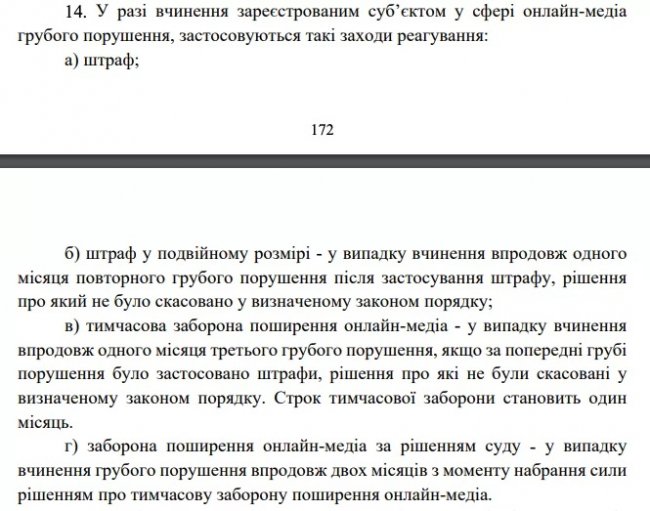 14. У разі вчинення зареєстрованим суб'єктом у сфері онлайн-медіа грубого порушення, застосовуються такі заходи реагування:

а) штраф;

172

б) штраф у подвійному розмірі - у випадку вчинення впродовж одного місяця повторного грубого порушення після застосування штрафу, рішення про який не було скасовано у визначеному законом порядку;

в) тимчасова заборона поширення онлайн-медіа - у випадку вчинення впродовж одного місяця третього грубого порушення, якщо за попередні грубі порушення було застосовано штрафи, рішення про які не були скасовані у визначеному законом порядку. Строк тимчасової заборони становить один місяць.

г) заборона поширення онлайн-медіа за рішенням суду - у випадку вчинення грубого порушення впродовж двох місяців з моменту набрання сили рішенням про тимчасову заборону поширення онлайн-медіа.